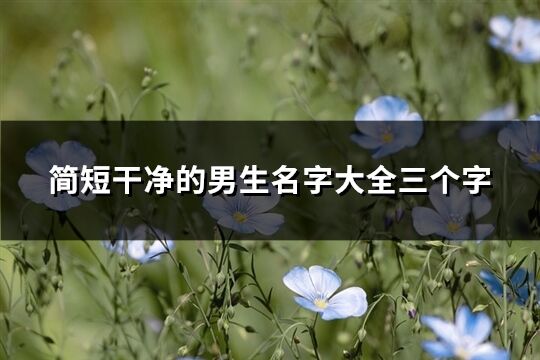 简短干净的男生名字大全三个字